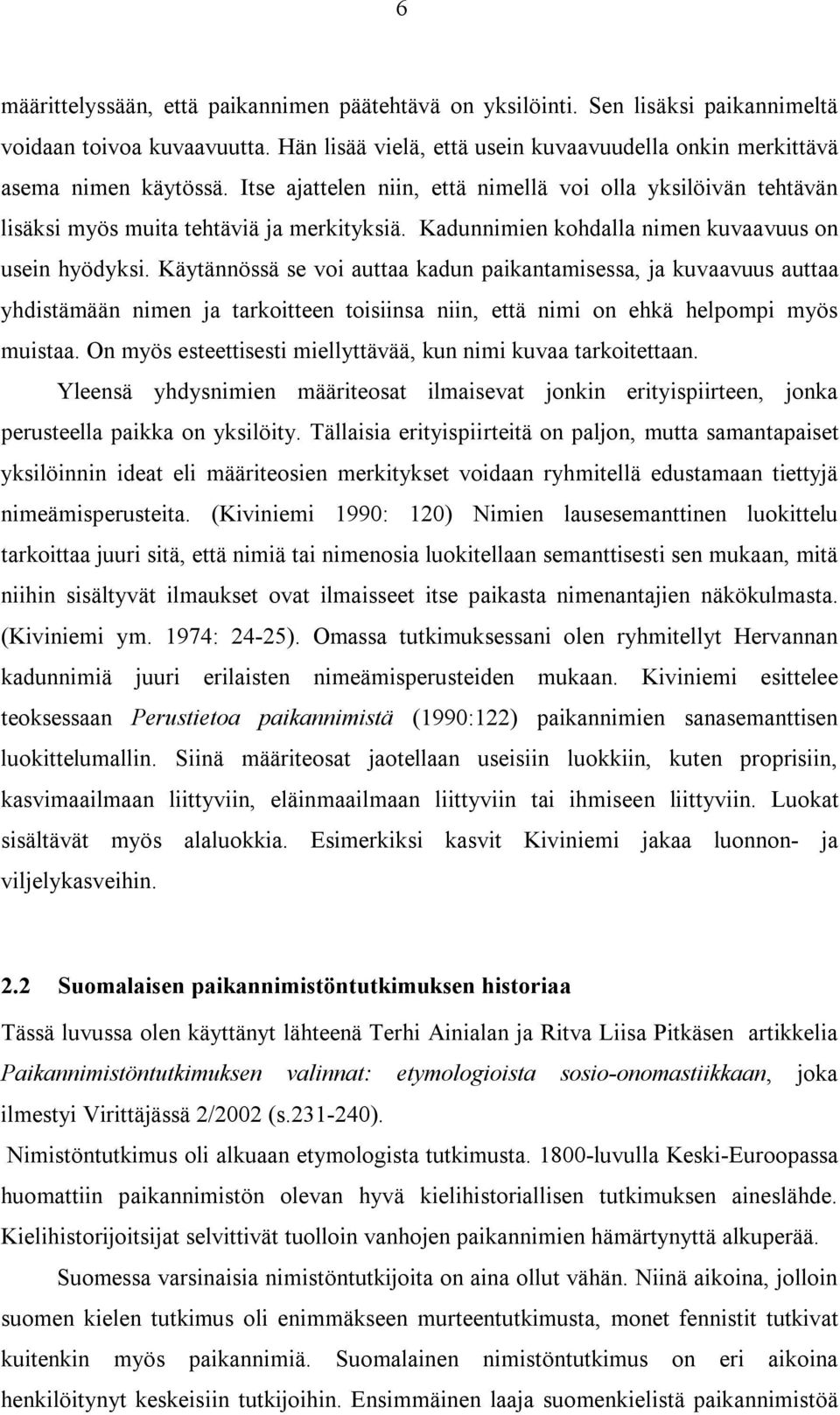 6

määrittelyssään, että paikannimen päätehtävä on yksilöinti. Sen lisäksi paikannimeltä voidaan toivoa kuvaavuutta. Hän lisää vielä, että usein kuvaavuudella onkin merkittävä asema nimen käytössä. Itse ajattelen niin, että nimellä voi olla yksilöivän tehtävän lisäksi myös muita tehtäviä ja merkityksiä. Kadunnimien kohdalla nimen kuvaavuus on usein hyödyksi. Käytännössä se voi auttaa kadun paikantamisessa, ja kuvaavuus auttaa yhdistämään nimen ja tarkoitteen toisiinsa niin, että nimi on ehkä helpompi myös muistaa. On myös esteettisesti miellyttävää, kun nimi kuvaa tarkoitettaan.

Yleensä yhdysnimien määriteosat ilmaisevat jonkin erityispiirteen, jonka perusteella paikka on yksilöity. Tällaisia erityispiirteitä on paljon, mutta samantapaiset yksilöinnin ideat eli määriteosien merkitykset voidaan ryhmitellä edustamaan tiettyjä nimeämisperusteita. (Kiviniemi 1990: 120) Nimien lausesemanttinen luokittelu tarkoittaa juuri sitä, että nimiä tai nimenosia luokitellaan semanttisesti sen mukaan, mitä niihin sisältyvät ilmaukset ovat ilmaisseet itse paikasta nimenantajien näkökulmasta. (Kiviniemi ym. 1974: 24-25). Omassa tutkimuksessani olen ryhmitellyt Hervannan kadunnimiä juuri erilaisten nimeämisperusteiden mukaan. Kiviniemi esittelee teoksessaan Perustietoa paikannimistä (1990:122) paikannimien sanasemanttisen luokittelumallin. Siinä määriteosat jaotellaan useisiin luokkiin, kuten proprisiin, kasvimaailmaan liittyviin, eläinmaailmaan liittyviin tai ihmiseen liittyviin. Luokat sisältävät myös alaluokkia. Esimerkiksi kasvit Kiviniemi jakaa luonnon- ja viljelykasveihin.

2.2 Suomalaisen paikannimistöntutkimuksen historiaa

Tässä luvussa olen käyttänyt lähteenä Terhi Ainialan ja Ritva Liisa Pitkäsen artikkelia Paikannimistöntutkimuksen valinnat: etymologioista sosio-onomastiikkaan, joka ilmestyi Virittäjässä 2/2002 (s.231-240).

Nimistöntutkimus oli alkuaan etymologista tutkimusta. 1800-luvulla Keski-Euroopassa huomattiin paikannimistön olevan hyvä kielihistoriallisen tutkimuksen aineslähde. Kielihistorijoitsijat selvittivät tuolloin vanhojen paikannimien hämärtynyttä alkuperää.

Suomessa varsinaisia nimistöntutkijoita on aina ollut vähän. Niinä aikoina, jolloin suomen kielen tutkimus oli enimmäkseen murteentutkimusta, monet fennistit tutkivat kuitenkin myös paikannimiä. Suomalainen nimistöntutkimus on eri aikoina henkilöitynyt keskeisiin tutkijoihin. Ensimmäinen laaja suomenkielistä paikannimistöä